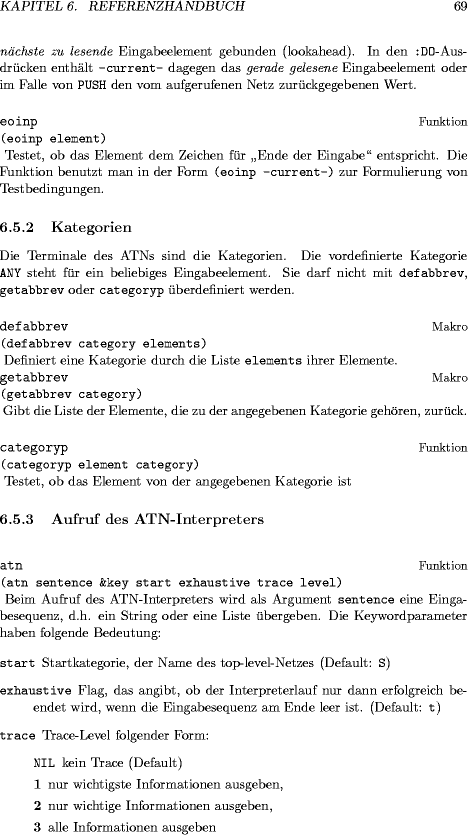 KAPITEL 6. REFERENZHANDBUCH 69

nächste zu lesende Eingabeelement gebunden (lookahead). In den :DO-Ausdrücken enthält -current- dagegen das gerade gelesene Eingabeelement oder im Falle von PUSH den vom aufgerufenen Netz zurückgegebenen Wert.

eoinp Funktion
(eoinp element)
Testet, ob das Element dem Zeichen für „Ende der Eingabe“ entspricht. Die Funktion benutzt man in der Form (eoinp -current-) zur Formulierung von Testbedingungen.

6.5.2 Kategorien

Die Terminale des ATNs sind die Kategorien. Die vordefinierte Kategorie ANY steht für ein beliebiges Eingabeelement. Sie darf nicht mit defabbrev, getabbrev oder categoryp überdefiniert werden.

defabbrev Makro
(defabbrev category elements)
Definiert eine Kategorie durch die Liste elements ihrer Elemente.
getabbrev Makro
(getabbrev category)
Gibt die Liste der Elemente, die zu der angegebenen Kategorie gehören, zurück.

categoryp Funktion
(categoryp element category)
Testet, ob das Element von der angegebenen Kategorie ist

6.5.3 Aufruf des ATN-Interpreters

atn Funktion
(atn sentence &key start exhaustive trace level)
Beim Aufruf des ATN-Interpreters wird als Argument sentence eine Eingabesequenz, d.h. ein String oder eine Liste übergeben. Die Keywordparameter haben folgende Bedeutung:

start Startkategorie, der Name des top-level-Netzes (Default: S)

exhaustive Flag, das angibt, ob der Interpreterlauf nur dann erfolgreich beendet wird, wenn die Eingabesequenz am Ende leer ist. (Default: t)

trace Trace-Level folgender Form:

NIL kein Trace (Default)

1 nur wichtigste Informationen ausgeben,

2 nur wichtige Informationen ausgeben,

3 alle Informationen ausgeben